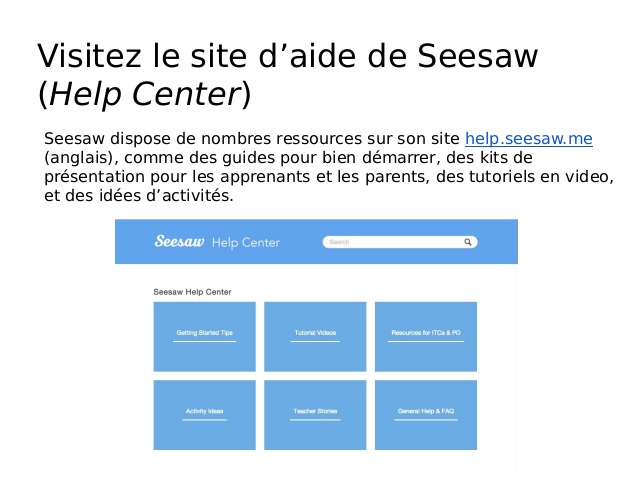 Visitez le site d’aide de Seesaw (Help Center)

Seesaw dispose de nombres ressources sur son site help.seesaw.me (anglais), comme des guides pour bien démarrer, des kits de présentation pour les apprenants et les parents, des tutoriels en video, et des idées d’activités.

Seesaw Help Center

Search

Seesaw Help Center

Getting Started Tips

Tutorial Videos

Resources for ITCs & PD

Activity Ideas

Teacher Stories

General Help & FAQ